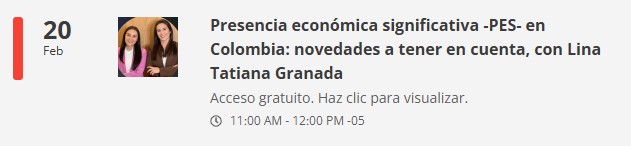 20
Feb

Presencia económica significativa -PES- en Colombia: novedades a tener en cuenta, con Lina Tatiana Granada

Acceso gratuito. Haz clic para visualizar.

11:00 AM - 12:00 PM -05